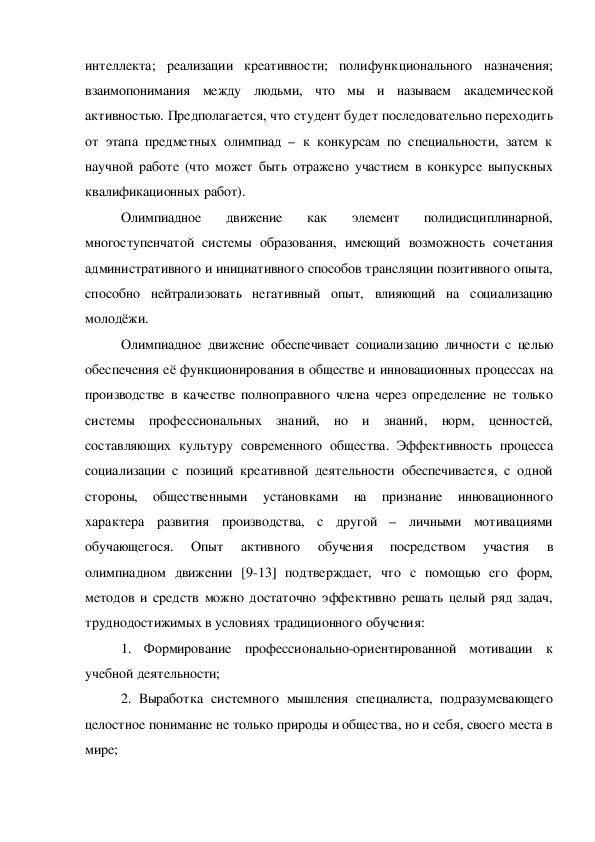 интеллекта; реализации креативности; полифункционального назначения; взаимопонимания между людьми, что мы и называем академической активностью. Предполагается, что студент будет последовательно переходить от этапа предметных олимпиад – к конкурсам по специальности, затем к научной работе (что может быть отражено участием в конкурсе выпускных квалификационных работ).

Олимпиадное движение как элемент полидисциплинарной, многоступенчатой системы образования, имеющий возможность сочетания административного и инициативного способов трансляции позитивного опыта, способно нейтрализовать негативный опыт, влияющий на социализацию молодёжи.

Олимпиадное движение обеспечивает социализацию личности с целью обеспечения её функционирования в обществе и инновационных процессах на производстве в качестве полноправного члена через определение не только системы профессиональных знаний, но и знаний, норм, ценностей, составляющих культуру современного общества. Эффективность процесса социализации с позиций креативной деятельности обеспечивается, с одной стороны, общественными установками на признание инновационного характера развития производства, с другой – личными мотивациями обучающегося. Опыт активного обучения посредством участия в олимпиадном движении [9-13] подтверждает, что с помощью его форм, методов и средств можно достаточно эффективно решать целый ряд задач, труднодостижимых в условиях традиционного обучения:

1. Формирование профессионально-ориентированной мотивации к учебной деятельности;

2. Выработка системного мышления специалиста, подразумевающего целостное понимание не только природы и общества, но и себя, своего места в мире;